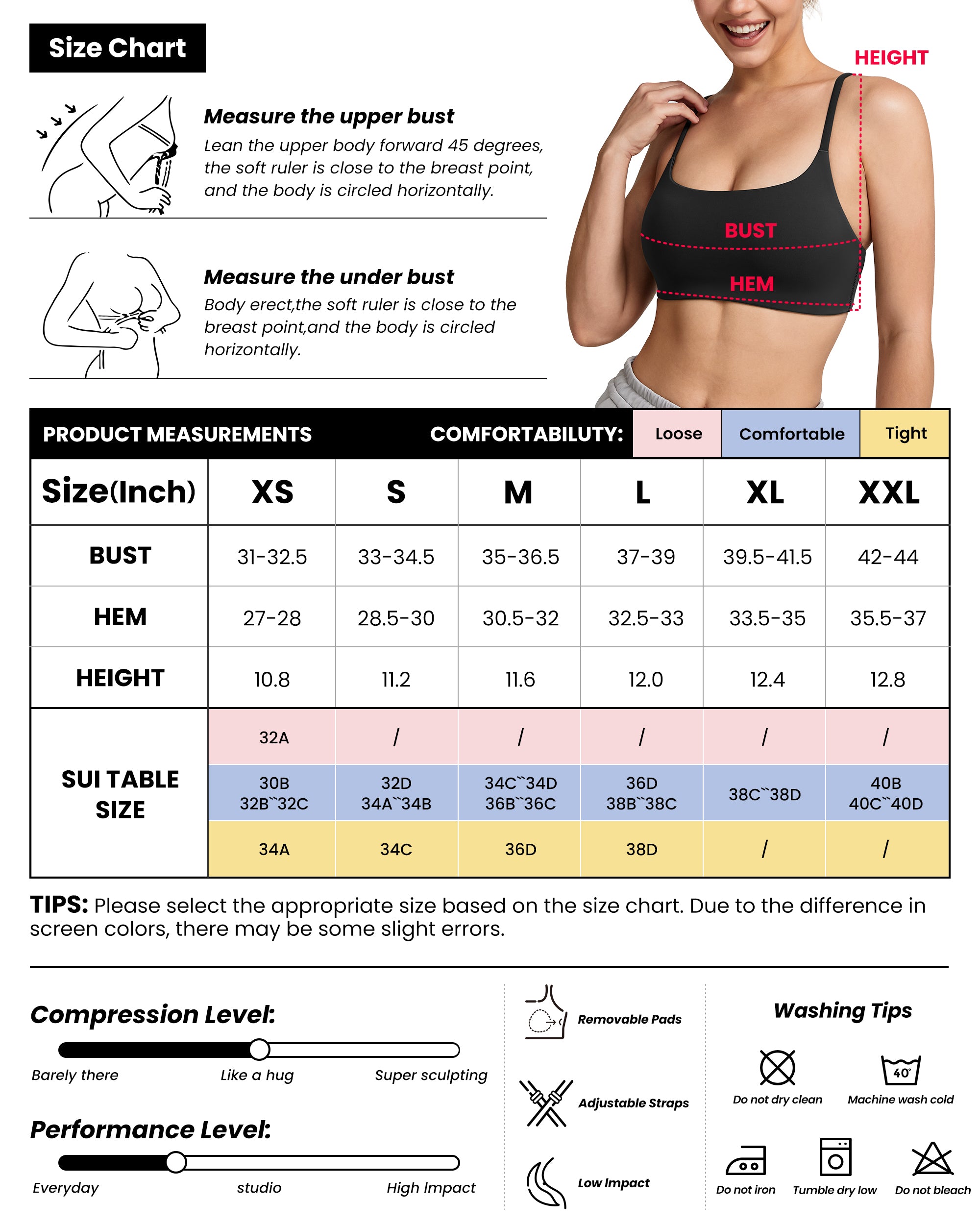 Size Chart

Measure the upper bust
Lean the upper body forward 45 degrees, the soft ruler is close to the breast point, and the body is circled horizontally.

Measure the under bust
Body erect,the soft ruler is close to the breast point,and the body is circled horizontally.

HEIGHT
BUST
HEM

PRODUCT MEASUREMENTS COMFORTABILUTY: Loose Comfortable Tight

| Size(Inch) | XS | S | M | L | XL | XXL |
|---|---|---|---|---|---|---|
| BUST | 31-32.5 | 33-34.5 | 35-36.5 | 37-39 | 39.5-41.5 | 42-44 |
| HEM | 27-28 | 28.5-30 | 30.5-32 | 32.5-33 | 33.5-35 | 35.5-37 |
| HEIGHT | 10.8 | 11.2 | 11.6 | 12.0 | 12.4 | 12.8 |
| SUI TABLE SIZE | 32A | / | / | / | / | / |
| | 30B 32B``32C | 32D 34A``34B | 34C``34D 36B``36C | 36D 38B``38C | 38C``38D | 40B 40C``40D |
| | 34A | 34C | 36D | 38D | / | / |

TIPS: Please select the appropriate size based on the size chart. Due to the difference in screen colors, there may be some slight errors.

Compression Level:
Barely there Like a hug Super sculpting

Performance Level:
Everyday studio High Impact

Removable Pads
Adjustable Straps
Low Impact

Washing Tips
Do not dry clean
40°
Machine wash cold
Do not iron
Tumble dry low
Do not bleach